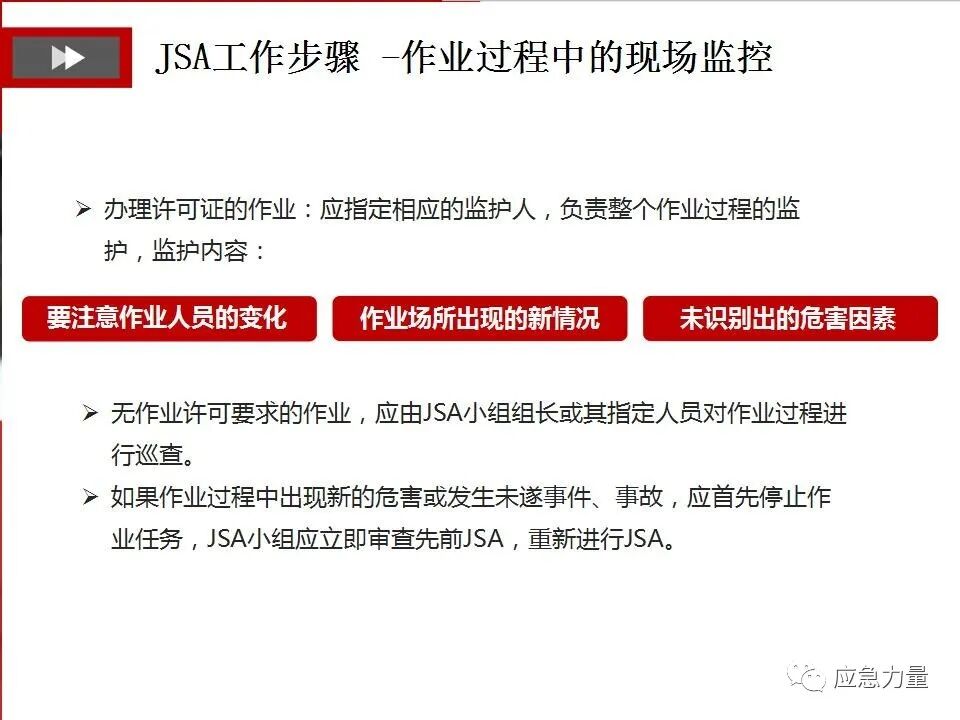 JSA工作步骤 -作业过程中的现场监控

➢ 办理许可证的作业：应指定相应的监护人，负责整个作业过程的监护，监护内容：

要注意作业人员的变化

作业场所出现的新情况

未识别出的危害因素

➢ 无作业许可要求的作业，应由JSA小组组长或其指定人员对作业过程进行巡查。

➢ 如果作业过程中出现新的危害或发生未遂事件、事故，应首先停止作业任务，JSA小组应立即审查先前JSA，重新进行JSA。

应急力量